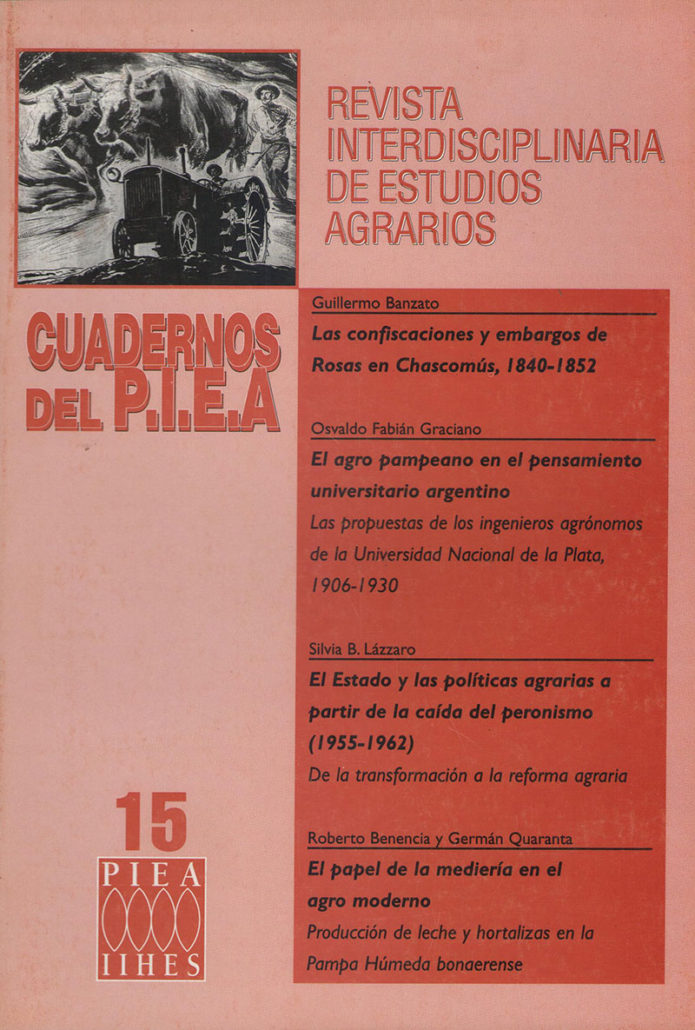 REVISTA INTERDISCIPLINARIA DE ESTUDIOS AGRARIOS

CUADERNOS DEL P.I.E.A

Guillermo Banzato

Las confiscaciones y embargos de Rosas en Chascomús, 1840-1852

Osvaldo Fabián Graciano

El agro pampeano en el pensamiento universitario argentino

Las propuestas de los ingenieros agrónomos de la Universidad Nacional de la Plata, 1906-1930

Silvia B. Lázzaro

El Estado y las políticas agrarias a partir de la caída del peronismo (1955-1962)

De la transformación a la reforma agraria

Roberto Benencia y Germán Quaranta

El papel de la mediería en el agro moderno

Producción de leche y hortalizas en la Pampa Húmeda bonaerense

15

PIEA

IIHES